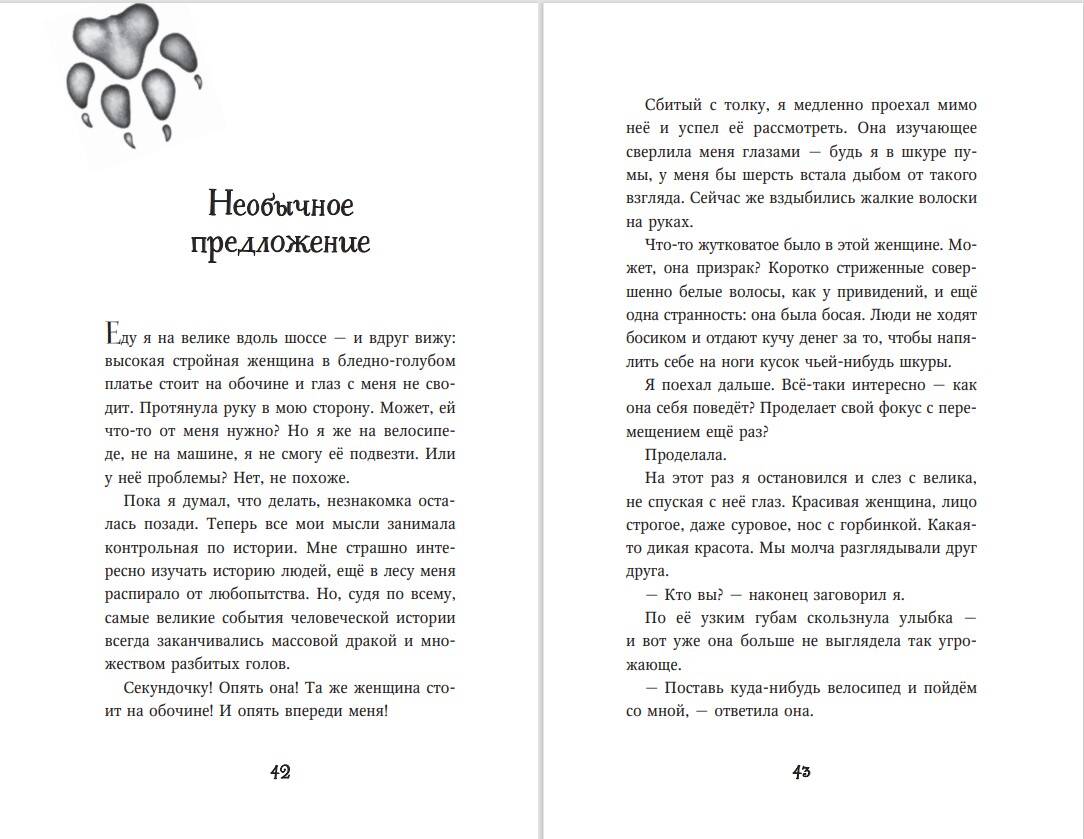 Необычное предложение

Еду я на велике вдоль шоссе — и вдруг вижу: высокая стройная женщина в бледно-голубом платье стоит на обочине и глаз с меня не сводит. Протянула руку в мою сторону. Может, ей что-то от меня нужно? Но я же на велосипеде, не на машине, я не смогу её подвезти. Или у неё проблемы? Нет, не похоже.

Пока я думал, что делать, незнакомка осталась позади. Теперь все мои мысли занимала контрольная по истории. Мне страшно интересно изучать историю людей, ещё в лесу меня распирало от любопытства. Но, судя по всему, самые великие события человеческой истории всегда заканчивались массовой дракой и множеством разбитых голов.

Секундочку! Опять она! Та же женщина стоит на обочине! И опять впереди меня!

42

Сбитый с толку, я медленно проехал мимо неё и успел её рассмотреть. Она изучающее сверлила меня глазами — будь я в шкуре пумы, у меня бы шерсть встала дыбом от такого взгляда. Сейчас же вздыбились жалкие волоски на руках.

Что-то жутковатое было в этой женщине. Может, она призрак? Коротко стриженные совершенно белые волосы, как у привидений, и ещё одна странность: она была босая. Люди не ходят босиком и отдают кучу денег за то, чтобы напялить себе на ноги кусок чьей-нибудь шкуры.

Я поехал дальше. Всё-таки интересно — как она себя поведёт? Проделает свой фокус с перемещением ещё раз?

Проделала.

На этот раз я остановился и слез с велика, не спуская с неё глаз. Красивая женщина, лицо строгое, даже суровое, нос с горбинкой. Какая-то дикая красота. Мы молча разглядывали друг друга.

— Кто вы? — наконец заговорил я.

По её узким губам скользнула улыбка — и вот уже она больше не выглядела так угрожающе.

— Поставь куда-нибудь велосипед и пойдём со мной, — ответила она.

43